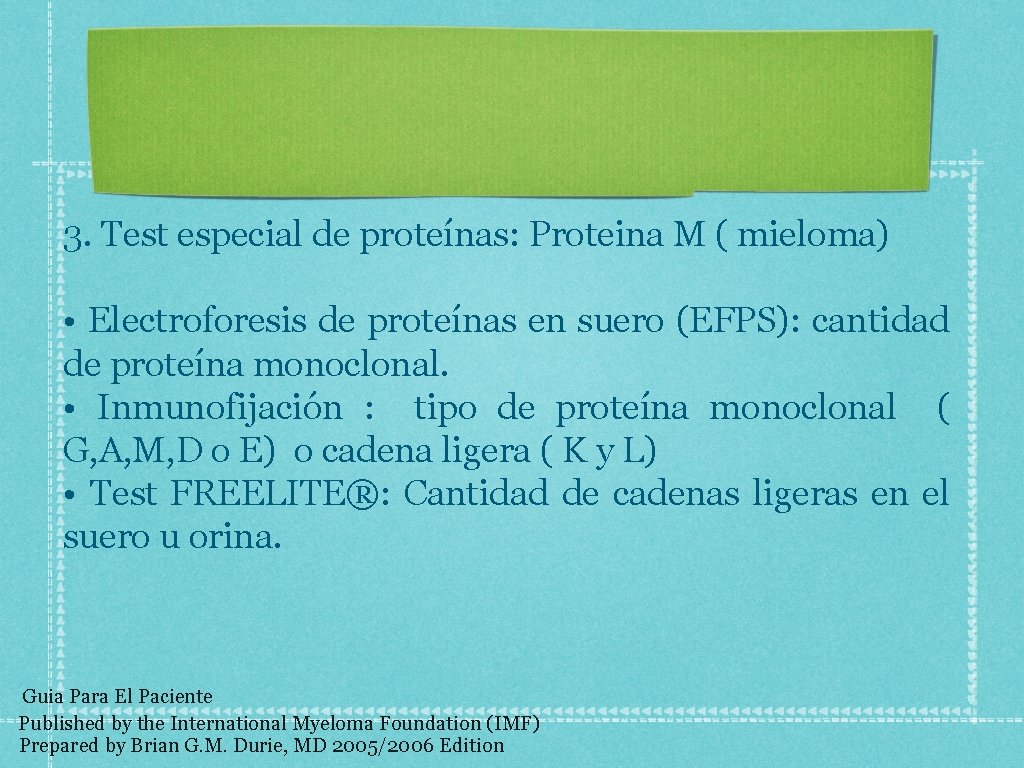 3. Test especial de proteínas: Proteina M ( mieloma)

• Electroforesis de proteínas en suero (EFPS): cantidad de proteína monoclonal.
• Inmunofijación : tipo de proteína monoclonal ( G,A,M,D o E) o cadena ligera ( K y L)
• Test FREELITE®: Cantidad de cadenas ligeras en el suero u orina.

Guia Para El Paciente
Published by the International Myeloma Foundation (IMF)
Prepared by Brian G.M. Durie, MD 2005/2006 Edition